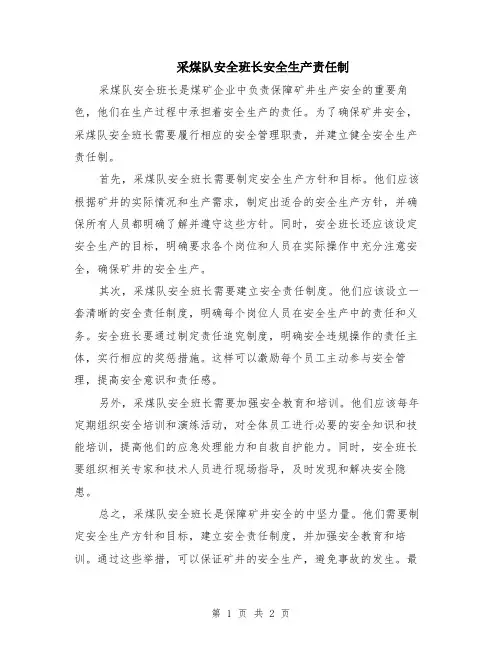 采煤队安全班长安全生产责任制

采煤队安全班长是煤矿企业中负责保障矿井生产安全的重要角色，他们在生产过程中承担着安全生产的责任。为了确保矿井安全，采煤队安全班长需要履行相应的安全管理职责，并建立健全安全生产责任制。

首先，采煤队安全班长需要制定安全生产方针和目标。他们应该根据矿井的实际情况和生产需求，制定出适合的安全生产方针，并确保所有人员都明确了解并遵守这些方针。同时，安全班长还应该设定安全生产的目标，明确要求各个岗位和人员在实际操作中充分注意安全，确保矿井的安全生产。

其次，采煤队安全班长需要建立安全责任制度。他们应该设立一套清晰的安全责任制度，明确每个岗位人员在安全生产中的责任和义务。安全班长要通过制定责任追究制度，明确安全违规操作的责任主体，实行相应的奖惩措施。这样可以激励每个员工主动参与安全管理，提高安全意识和责任感。

另外，采煤队安全班长需要加强安全教育和培训。他们应该每年定期组织安全培训和演练活动，对全体员工进行必要的安全知识和技能培训，提高他们的应急处理能力和自救自护能力。同时，安全班长要组织相关专家和技术人员进行现场指导，及时发现和解决安全隐患。

总之，采煤队安全班长是保障矿井安全的中坚力量。他们需要制定安全生产方针和目标，建立安全责任制度，并加强安全教育和培训。通过这些举措，可以保证矿井的安全生产，避免事故的发生。最

第 1 页 共 2 页